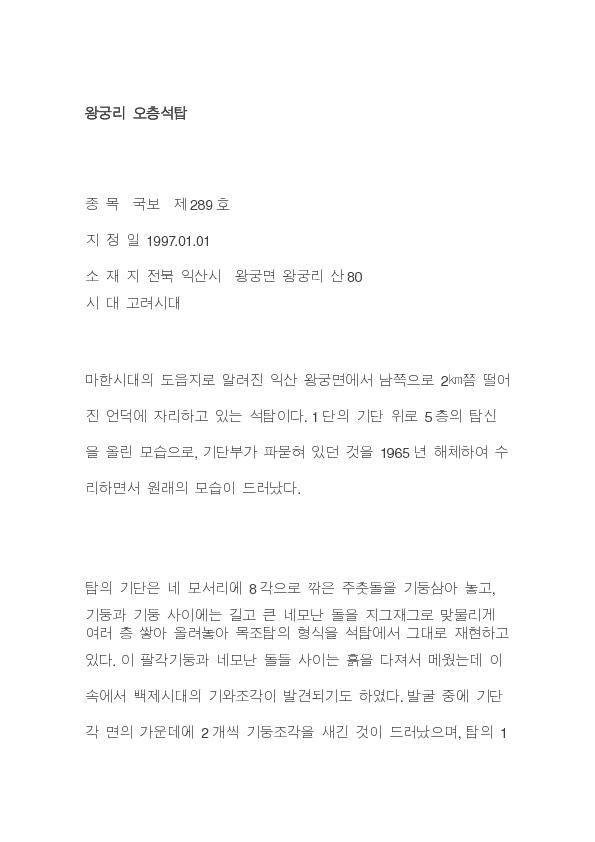 왕궁리 오층석탑

종 목 국보 제289호

지 정 일 1997.01.01

소 재 지 전북 익산시 왕궁면 왕궁리 산80
시 대 고려시대

마한시대의 도읍지로 알려진 익산 왕궁면에서 남쪽으로 2㎞쯤 떨어진 언덕에 자리하고 있는 석탑이다. 1단의 기단 위로 5층의 탑신을 올린 모습으로, 기단부가 파묻혀 있던 것을 1965년 해체하여 수리하면서 원래의 모습이 드러났다.

탑의 기단은 네 모서리에 8각으로 깎은 주춧돌을 기둥삼아 놓고, 기둥과 기둥 사이에는 길고 큰 네모난 돌을 지그재그로 맞물리게 여러 층 쌓아 올려놓아 목조탑의 형식을 석탑에서 그대로 재현하고 있다. 이 팔각기둥과 네모난 돌들 사이는 흙을 다져서 메웠는데 이 속에서 백제시대의 기와조각이 발견되기도 하였다. 발굴 중에 기단 각 면의 가운데에 2개씩 기둥조각을 새긴 것이 드러났으며, 탑의 1